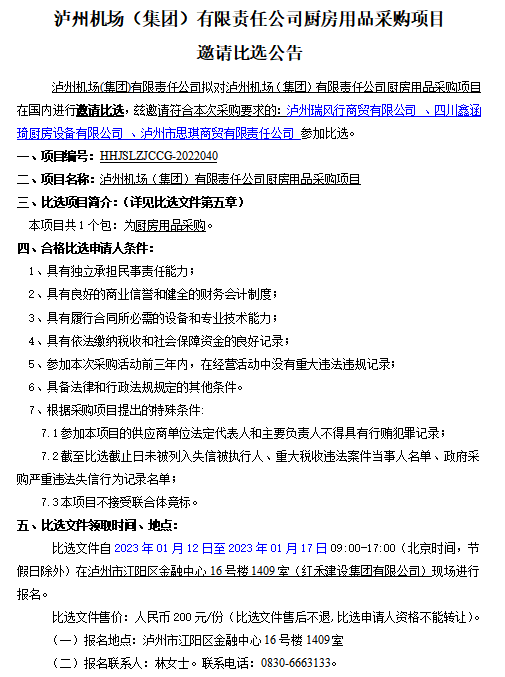 泸州机场（集团）有限责任公司厨房用品采购项目

邀请比选公告

泸州机场(集团)有限责任公司拟对泸州机场（集团）有限责任公司厨房用品采购项目在国内进行邀请比选，兹邀请符合本次采购要求的：泸州瑞风行商贸有限公司 、四川鑫涵琦厨房设备有限公司 、泸州市思琪商贸有限责任公司 参加比选。

一、项目编号：HHJSLZJCCG-2022040

二、项目名称：泸州机场（集团）有限责任公司厨房用品采购项目

三、比选项目简介：（详见比选文件第五章）

本项目共 1 个包：为厨房用品采购。

四、合格比选申请人条件：

1、具有独立承担民事责任能力；

2、具有良好的商业信誉和健全的财务会计制度；

3、具有履行合同所必需的设备和专业技术能力；

4、具有依法缴纳税收和社会保障资金的良好记录；

5、参加本次采购活动前三年内，在经营活动中没有重大违法违规记录；

6、具备法律和行政法规规定的其他条件。

7、根据采购项目提出的特殊条件:

7.1 参加本项目的供应商单位法定代表人和主要负责人不得具有行贿犯罪记录；

7.2 截至比选截止日未被列入失信被执行人、重大税收违法案件当事人名单、政府采购严重违法失信行为记录名单；

7.3 本项目不接受联合体竞标。

五、比选文件领取时间、地点：

比选文件自 2023 年 01 月 12 日至 2023 年 01 月 17 日 09:00-17:00（北京时间，节假日除外）在泸州市江阳区金融中心 16 号楼 1409 室（红禾建设集团有限公司）现场进行报名。

比选文件售价：人民币 200 元/份（比选文件售后不退,比选申请人资格不能转让）。

（一）报名地点：泸州市江阳区金融中心 16 号楼 1409 室

（二）报名联系人：林女士。联系电话：0830-6663133。